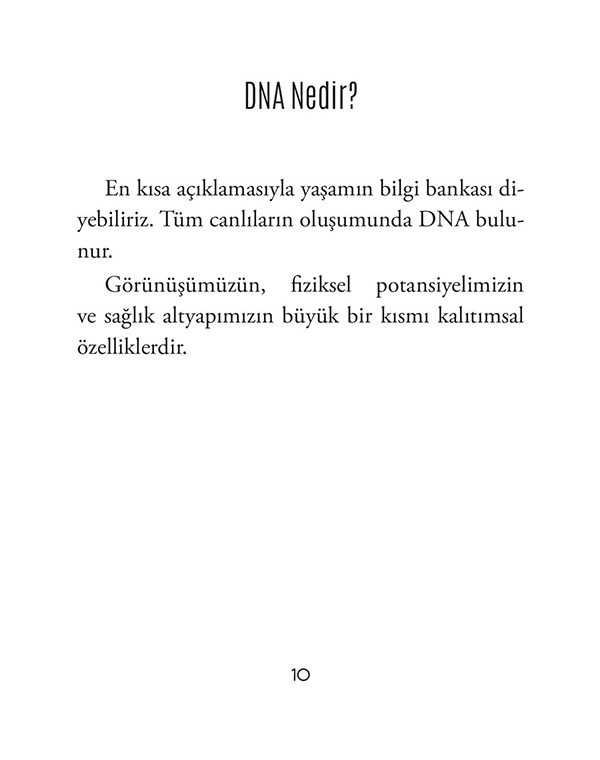 DNA Nedir?

En kısa açıklamasıyla yaşamın bilgi bankası diyebiliriz. Tüm canlıların oluşumunda DNA bulunur.

Görünüşümüzün, fiziksel potansiyelimizin ve sağlık altyapımızın büyük bir kısmı kalıtımsal özelliklerdir.

10